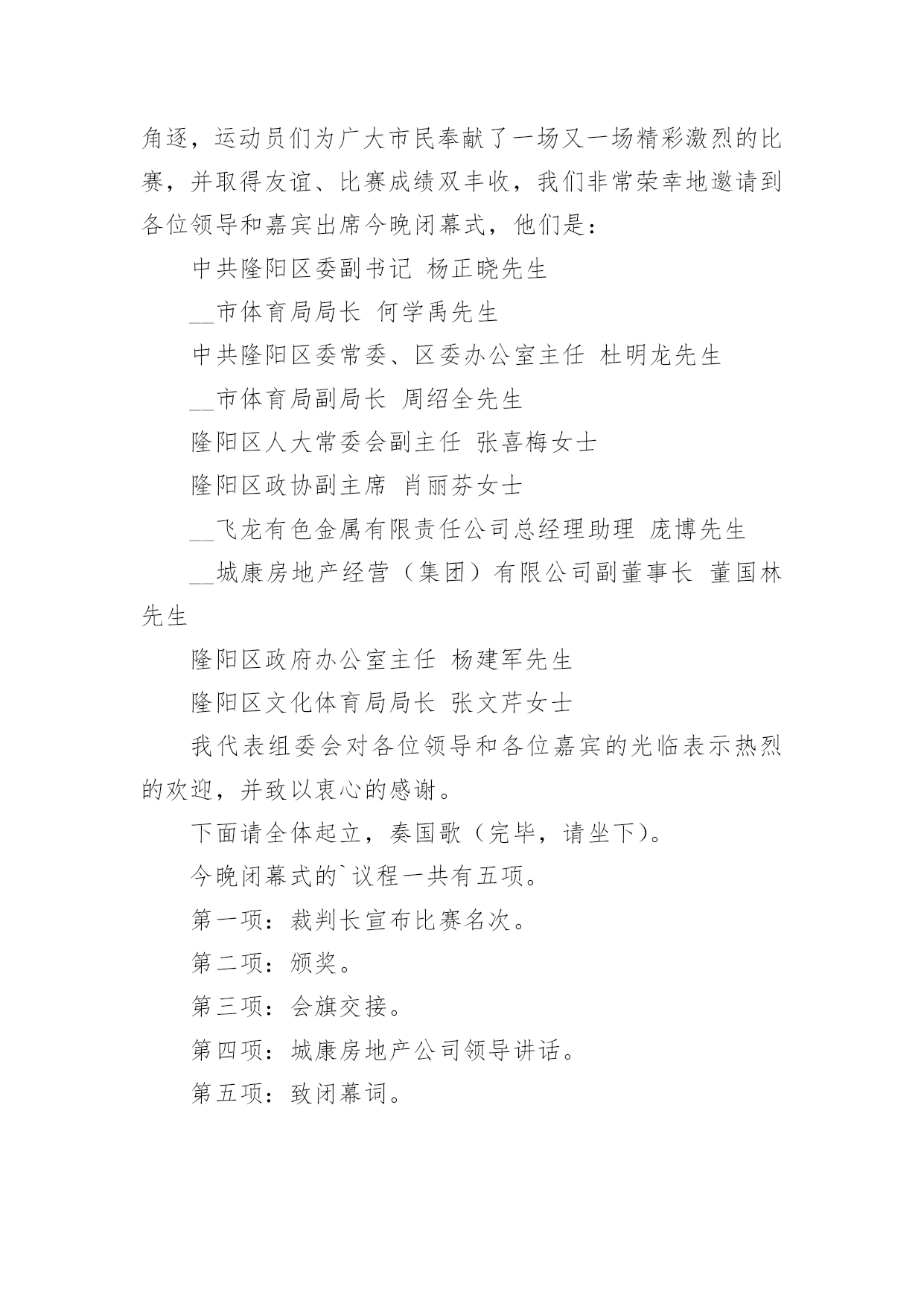 角逐，运动员们为广大市民奉献了一场又一场精彩激烈的比赛，并取得友谊、比赛成绩双丰收，我们非常荣幸地邀请到各位领导和嘉宾出席今晚闭幕式，他们是：

中共隆阳区委副书记 杨正晓先生

__市体育局局长 何学禹先生

中共隆阳区委常委、区委办公室主任 杜明龙先生

__市体育局副局长 周绍全先生

隆阳区人大常委会副主任 张喜梅女士

隆阳区政协副主席 肖丽芬女士

__飞龙有色金属有限责任公司总经理助理 庞博先生

__城康房地产经营（集团）有限公司副董事长 董国林先生

隆阳区政府办公室主任 杨建军先生

隆阳区文化体育局局长 张文芹女士

我代表组委会对各位领导和各位嘉宾的光临表示热烈的欢迎，并致以衷心的感谢。

下面请全体起立，奏国歌（完毕，请坐下）。

今晚闭幕式的`议程一共有五项。

第一项：裁判长宣布比赛名次。

第二项：颁奖。

第三项：会旗交接。

第四项：城康房地产公司领导讲话。

第五项：致闭幕词。